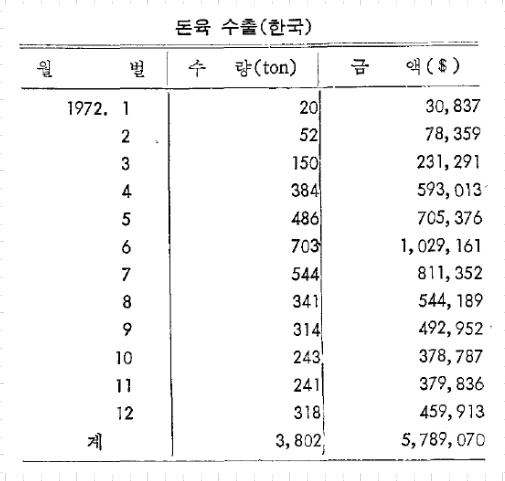 돈육 수출(한국)

| 월 별 | 수 량(ton) | 금 액($) |
|---|---|---|
| 1972. 1 | 20 | 30,837 |
| 2 | 52 | 78,359 |
| 3 | 150 | 231,291 |
| 4 | 384 | 593,013 |
| 5 | 486 | 705,376 |
| 6 | 703 | 1,029,161 |
| 7 | 544 | 811,352 |
| 8 | 341 | 544,189 |
| 9 | 314 | 492,952 |
| 10 | 243 | 378,787 |
| 11 | 241 | 379,836 |
| 12 | 318 | 459,913 |
| 계 | 3,802 | 5,789,070 |